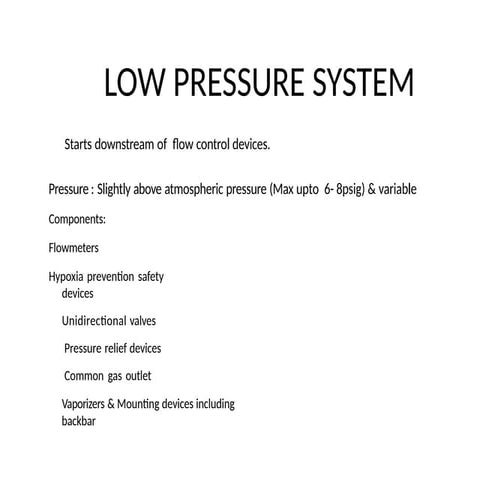 LOW PRESSURE SYSTEM

Starts downstream of flow control devices.

Pressure : Slightly above atmospheric pressure (Max upto 6- 8psig) & variable

Components:

Flowmeters

Hypoxia prevention safety devices

Unidirectional valves

Pressure relief devices

Common gas outlet

Vaporizers & Mounting devices including backbar